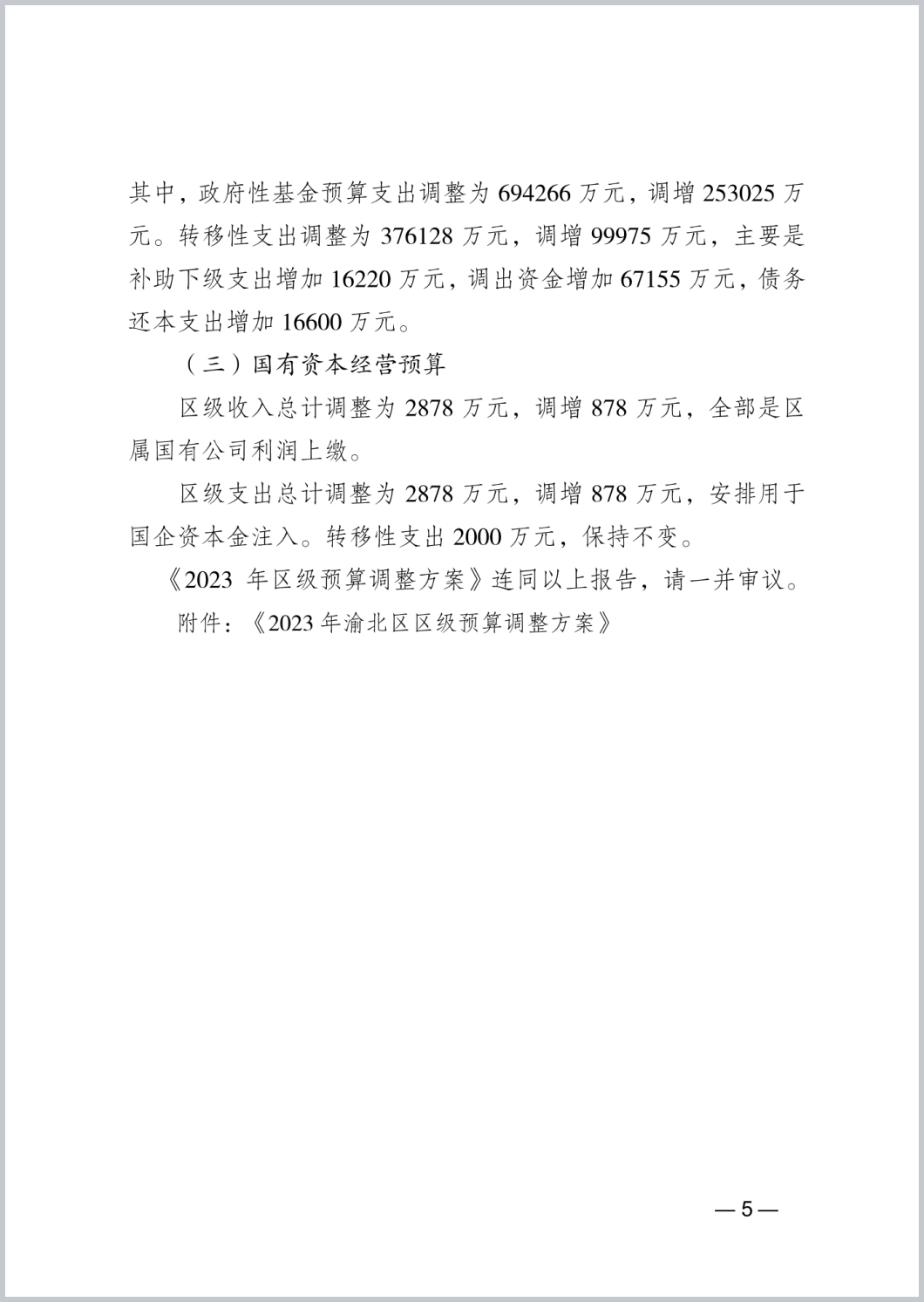 其中，政府性基金预算支出调整为 694266 万元，调增 253025 万元。转移性支出调整为 376128 万元，调增 99975 万元，主要是补助下级支出增加 16220 万元，调出资金增加 67155 万元，债务还本支出增加 16600 万元。

（三）国有资本经营预算

区级收入总计调整为 2878 万元，调增 878 万元，全部是区属国有公司利润上缴。

区级支出总计调整为 2878 万元，调增 878 万元，安排用于国企资本金注入。转移性支出 2000 万元，保持不变。

《2023 年区级预算调整方案》连同以上报告，请一并审议。

附件：《2023 年渝北区区级预算调整方案》

— 5 —